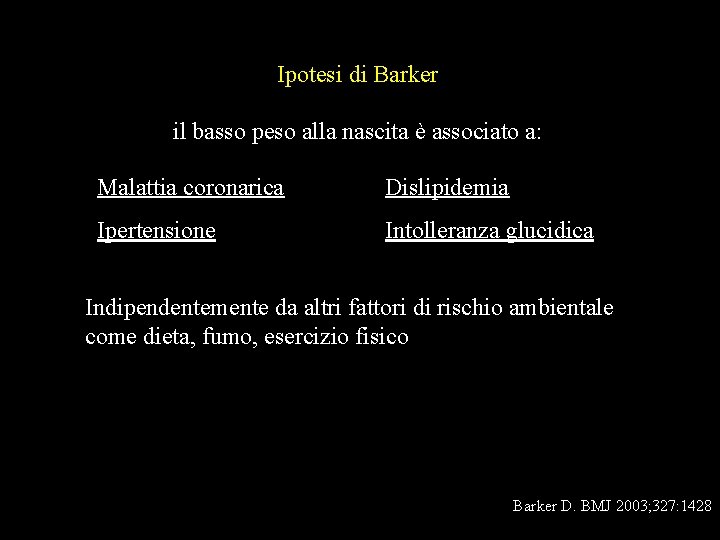 Ipotesi di Barker

il basso peso alla nascita è associato a:

Malattia coronarica

Ipertensione

Dislipidemia

Intolleranza glucidica

Indipendentemente da altri fattori di rischio ambientale come dieta, fumo, esercizio fisico

Barker D. BMJ 2003;327:1428